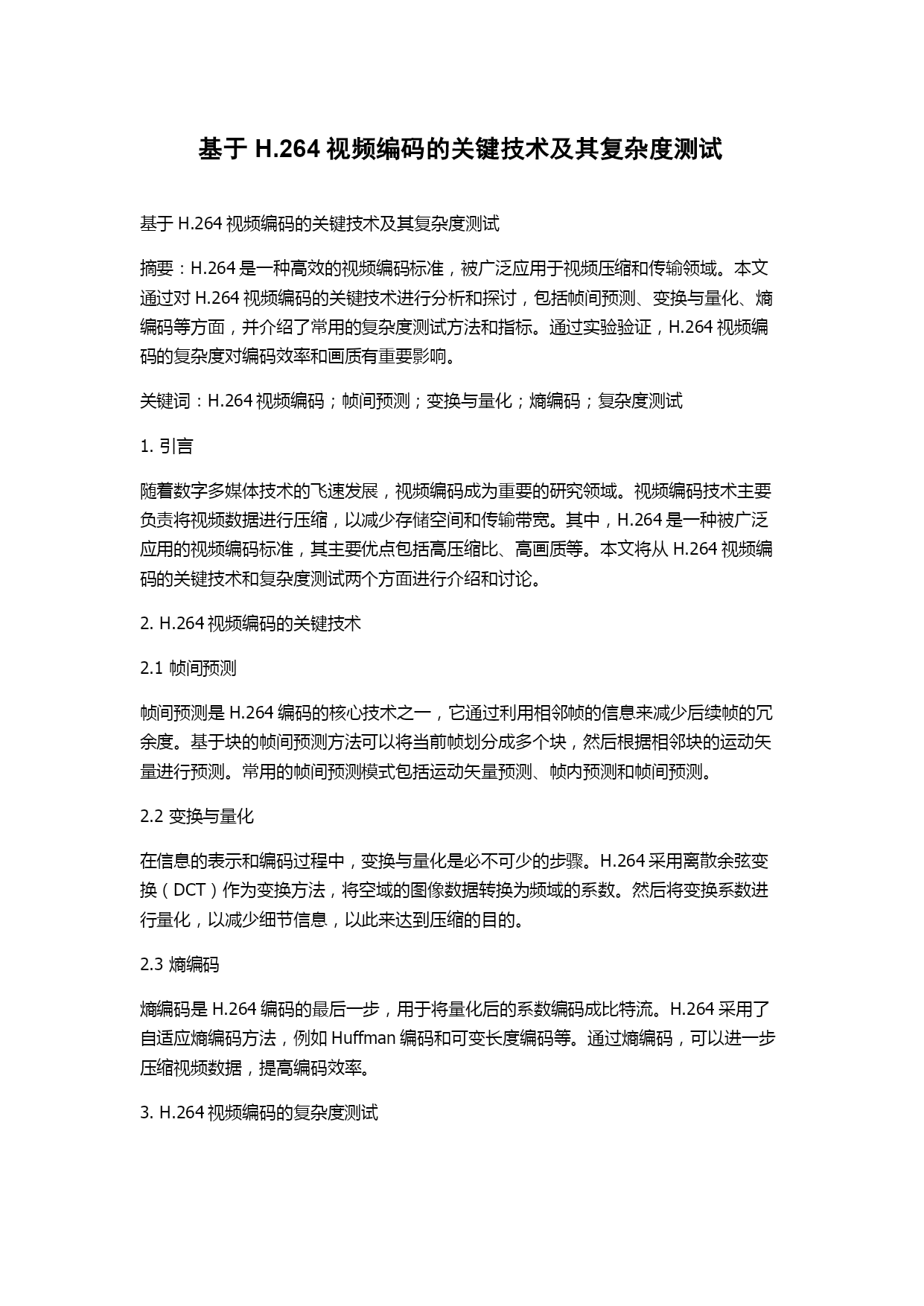 基于 H.264 视频编码的关键技术及其复杂度测试

基于 H.264 视频编码的关键技术及其复杂度测试

摘要：H.264 是一种高效的视频编码标准，被广泛应用于视频压缩和传输领域。本文通过对 H.264 视频编码的关键技术进行分析和探讨，包括帧间预测、变换与量化、熵编码等方面，并介绍了常用的复杂度测试方法和指标。通过实验验证，H.264 视频编码的复杂度对编码效率和画质有重要影响。

关键词：H.264 视频编码；帧间预测；变换与量化；熵编码；复杂度测试

1. 引言

随着数字多媒体技术的飞速发展，视频编码成为重要的研究领域。视频编码技术主要负责将视频数据进行压缩，以减少存储空间和传输带宽。其中，H.264 是一种被广泛应用的视频编码标准，其主要优点包括高压缩比、高画质等。本文将从 H.264 视频编码的关键技术和复杂度测试两个方面进行介绍和讨论。

2. H.264 视频编码的关键技术

2.1 帧间预测

帧间预测是 H.264 编码的核心技术之一，它通过利用相邻帧的信息来减少后续帧的冗余度。基于块的帧间预测方法可以将当前帧划分成多个块，然后根据相邻块的运动矢量进行预测。常用的帧间预测模式包括运动矢量预测、帧内预测和帧间预测。

2.2 变换与量化

在信息的表示和编码过程中，变换与量化是必不可少的步骤。H.264 采用离散余弦变换（DCT）作为变换方法，将空域的图像数据转换为频域的系数。然后将变换系数进行量化，以减少细节信息，以此来达到压缩的目的。

2.3 熵编码

熵编码是 H.264 编码的最后一步，用于将量化后的系数编码成比特流。H.264 采用了自适应熵编码方法，例如 Huffman 编码和可变长度编码等。通过熵编码，可以进一步压缩视频数据，提高编码效率。

3. H.264 视频编码的复杂度测试